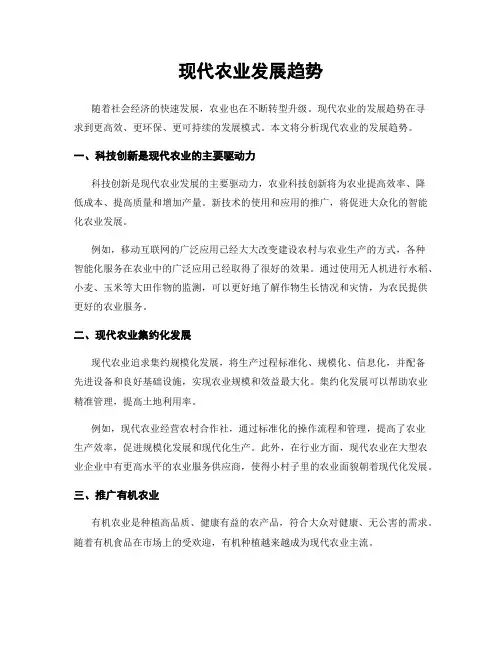 现代农业发展趋势

随着社会经济的快速发展，农业也在不断转型升级。现代农业的发展趋势在寻求到更高效、更环保、更可持续的发展模式。本文将分析现代农业的发展趋势。

一、科技创新是现代农业的主要驱动力

科技创新是现代农业发展的主要驱动力，农业科技创新将为农业提高效率、降低成本、提高质量和增加产量。新技术的使用和应用的推广，将促进大众化的智能化农业发展。

例如，移动互联网的广泛应用已经大大改变建设农村与农业生产的方式，各种智能化服务在农业中的广泛应用已经取得了很好的效果。通过使用无人机进行水稻、小麦、玉米等大田作物的监测，可以更好地了解作物生长情况和灾情，为农民提供更好的农业服务。

二、现代农业集约化发展

现代农业追求集约规模化发展，将生产过程标准化、规模化、信息化，并配备先进设备和良好基础设施，实现农业规模和效益最大化。集约化发展可以帮助农业精准管理，提高土地利用率。

例如，现代农业经营农村合作社，通过标准化的操作流程和管理，提高了农业生产效率，促进规模化发展和现代化生产。此外，在行业方面，现代农业在大型农业企业中有更高水平的农业服务供应商，使得小村子里的农业面貌朝着现代化发展。

三、推广有机农业

有机农业是种植高品质、健康有益的农产品，符合大众对健康、无公害的需求。随着有机食品在市场上的受欢迎，有机种植越来越成为现代农业主流。